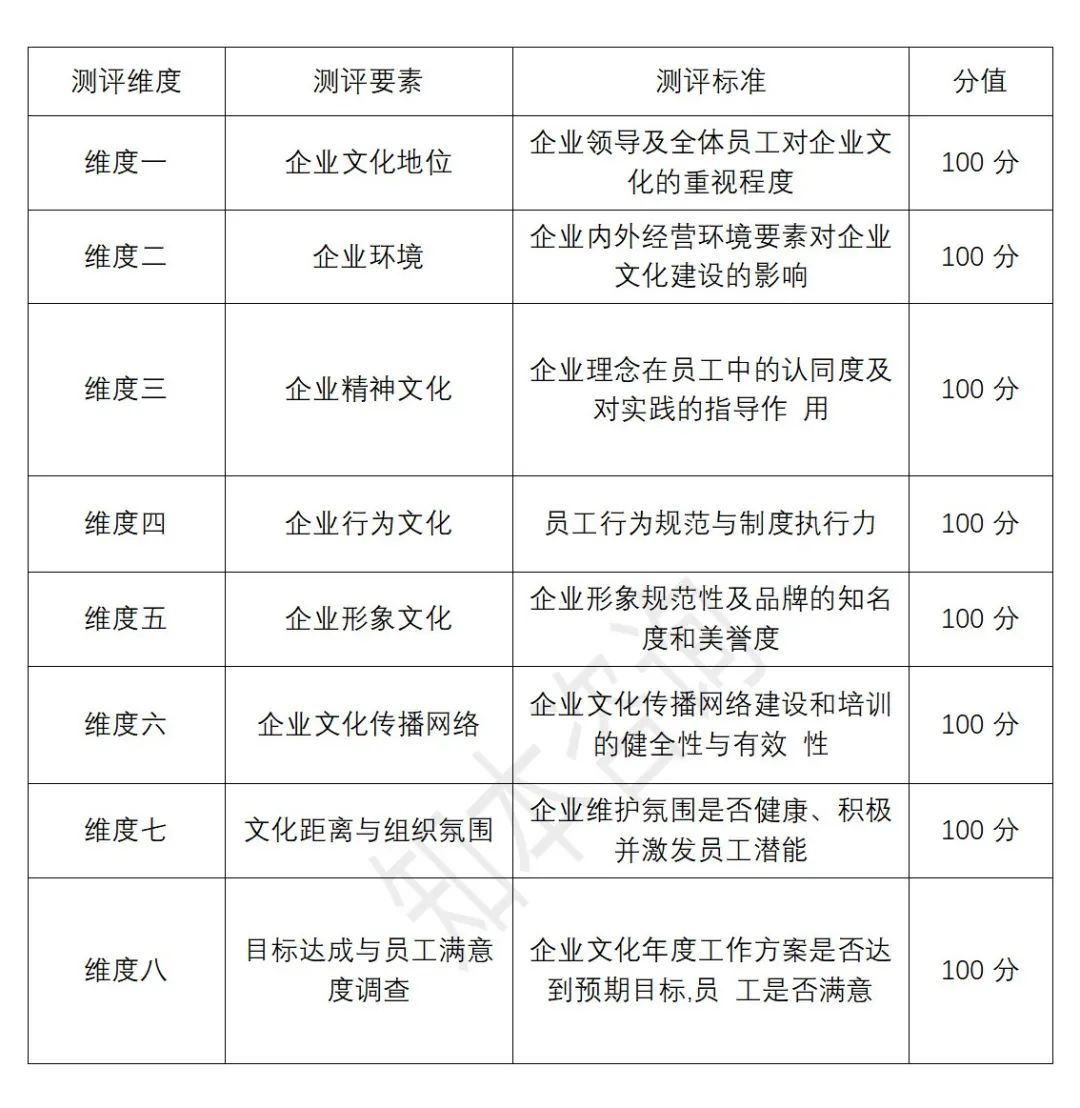 | 测评维度 | 测评要素 | 测评标准 | 分值 |
|---|---|---|---|
| 维度一 | 企业文化地位 | 企业领导及全体员工对企业文化的重视程度 | 100 分 |
| 维度二 | 企业环境 | 企业内外经营环境要素对企业文化建设的影响 | 100 分 |
| 维度三 | 企业精神文化 | 企业理念在员工中的认同度及对实践的指导作 用 | 100 分 |
| 维度四 | 企业行为文化 | 员工行为规范与制度执行力 | 100 分 |
| 维度五 | 企业形象文化 | 企业形象规范性及品牌的知名度和美誉度 | 100 分 |
| 维度六 | 企业文化传播网络 | 企业文化传播网络建设和培训的健全性与有效 性 | 100 分 |
| 维度七 | 文化距离与组织氛围 | 企业维护氛围是否健康、积极并激发员工潜能 | 100 分 |
| 维度八 | 目标达成与员工满意度调查 | 企业文化年度工作方案是否达到预期目标,员 工是否满意 | 100 分 |

知本咨询